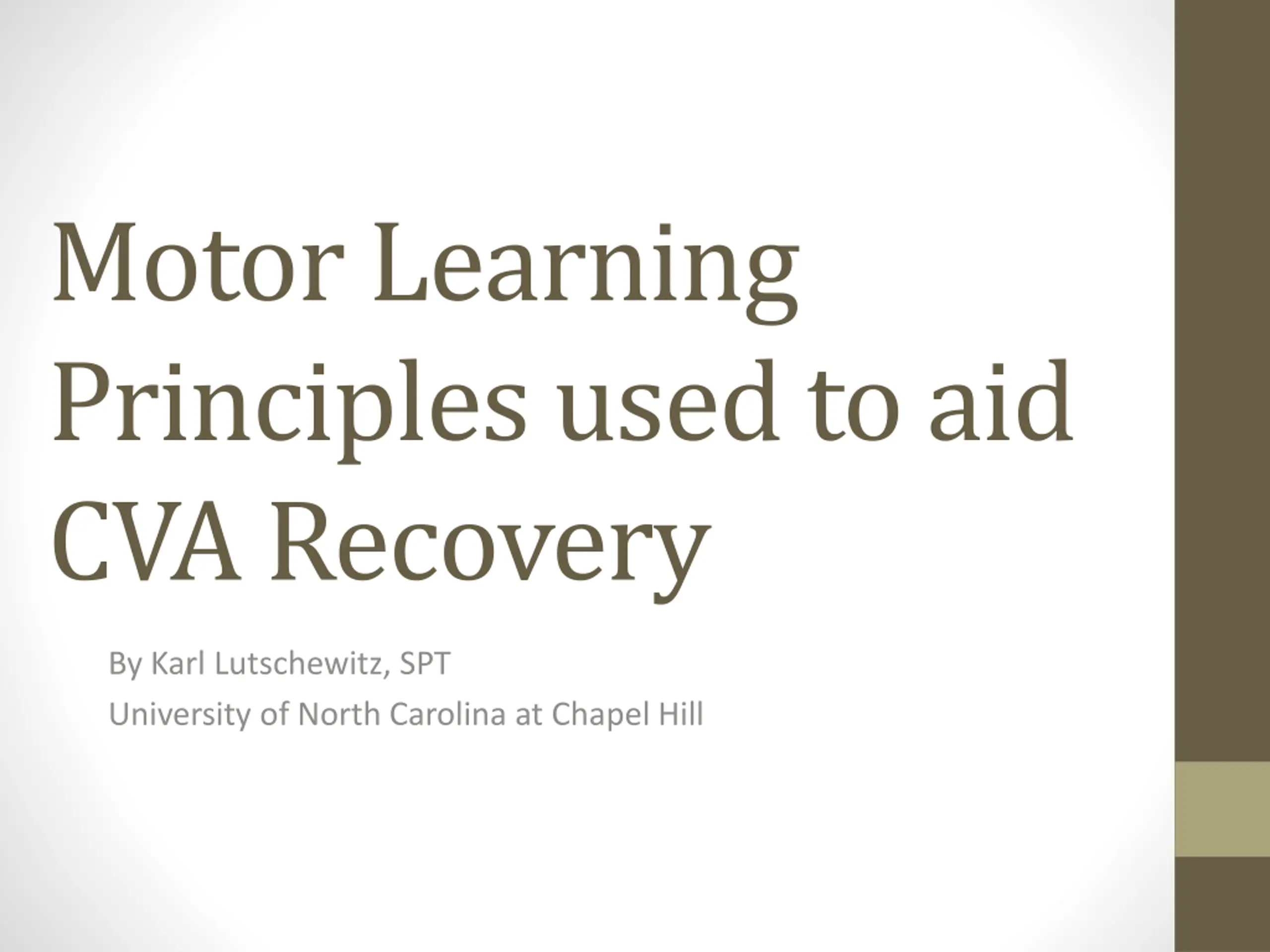 Motor Learning Principles used to aid CVA Recovery

By Karl Lutschewitz, SPT
University of North Carolina at Chapel Hill